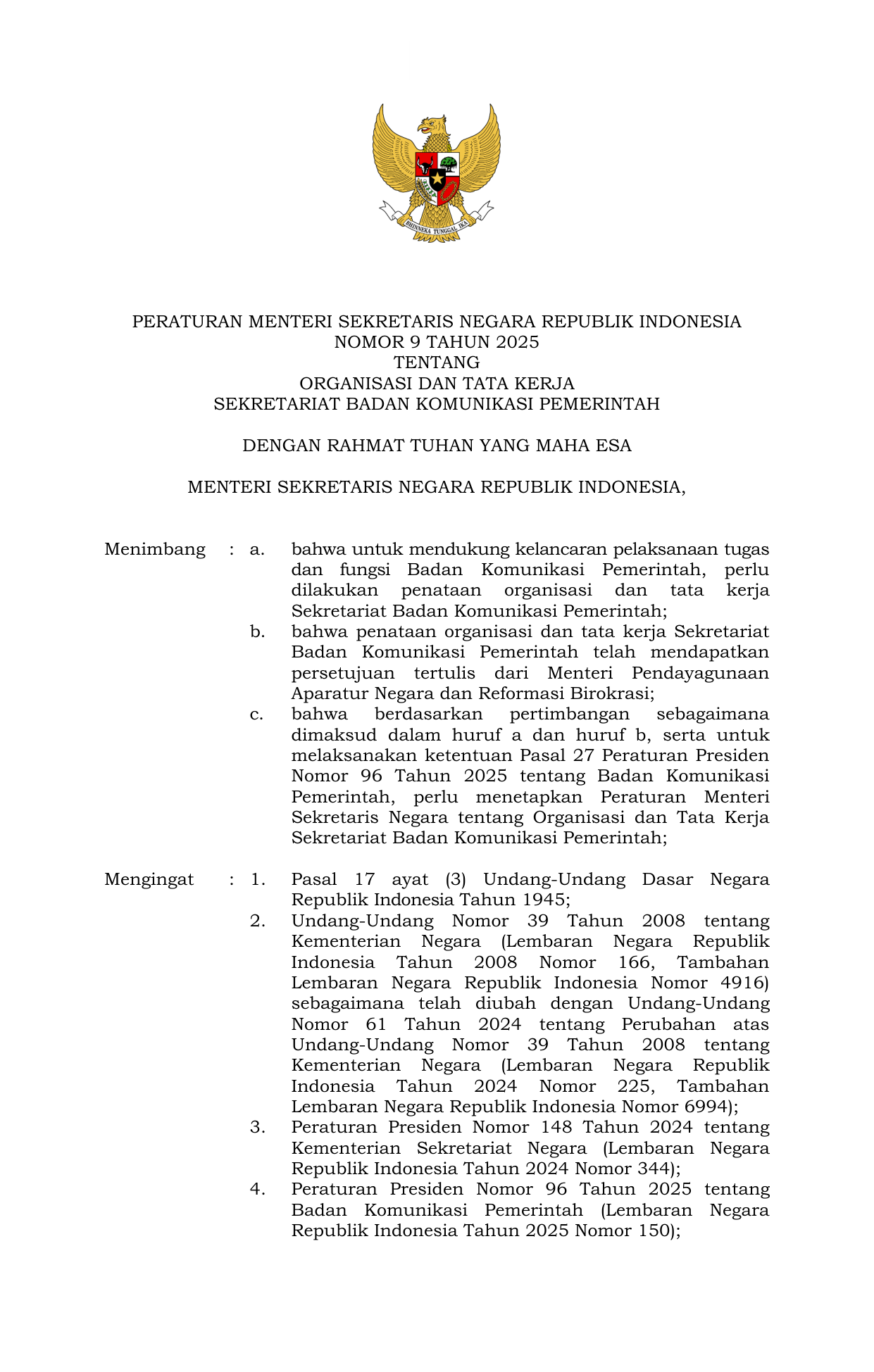 BHINNEKA TUNGGAL IKA

PERATURAN MENTERI SEKRETARIS NEGARA REPUBLIK INDONESIA
NOMOR 9 TAHUN 2025
TENTANG
ORGANISASI DAN TATA KERJA
SEKRETARIAT BADAN KOMUNIKASI PEMERINTAH

DENGAN RAHMAT TUHAN YANG MAHA ESA

MENTERI SEKRETARIS NEGARA REPUBLIK INDONESIA,

Menimbang : a. bahwa untuk mendukung kelancaran pelaksanaan tugas dan fungsi Badan Komunikasi Pemerintah, perlu dilakukan penataan organisasi dan tata kerja Sekretariat Badan Komunikasi Pemerintah;
b. bahwa penataan organisasi dan tata kerja Sekretariat Badan Komunikasi Pemerintah telah mendapatkan persetujuan tertulis dari Menteri Pendayagunaan Aparatur Negara dan Reformasi Birokrasi;
c. bahwa berdasarkan pertimbangan sebagaimana dimaksud dalam huruf a dan huruf b, serta untuk melaksanakan ketentuan Pasal 27 Peraturan Presiden Nomor 96 Tahun 2025 tentang Badan Komunikasi Pemerintah, perlu menetapkan Peraturan Menteri Sekretaris Negara tentang Organisasi dan Tata Kerja Sekretariat Badan Komunikasi Pemerintah;

Mengingat : 1. Pasal 17 ayat (3) Undang-Undang Dasar Negara Republik Indonesia Tahun 1945;
2. Undang-Undang Nomor 39 Tahun 2008 tentang Kementerian Negara (Lembaran Negara Republik Indonesia Tahun 2008 Nomor 166, Tambahan Lembaran Negara Republik Indonesia Nomor 4916) sebagaimana telah diubah dengan Undang-Undang Nomor 61 Tahun 2024 tentang Perubahan atas Undang-Undang Nomor 39 Tahun 2008 tentang Kementerian Negara (Lembaran Negara Republik Indonesia Tahun 2024 Nomor 225, Tambahan Lembaran Negara Republik Indonesia Nomor 6994);
3. Peraturan Presiden Nomor 148 Tahun 2024 tentang Kementerian Sekretariat Negara (Lembaran Negara Republik Indonesia Tahun 2024 Nomor 344);
4. Peraturan Presiden Nomor 96 Tahun 2025 tentang Badan Komunikasi Pemerintah (Lembaran Negara Republik Indonesia Tahun 2025 Nomor 150);